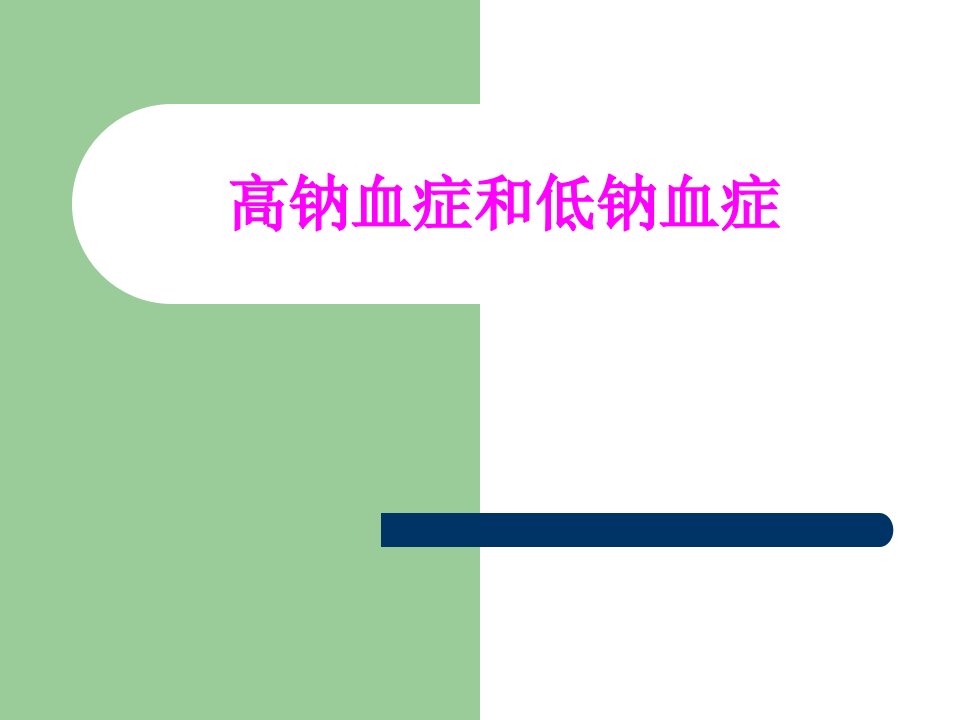 高钠血症和低钠血症